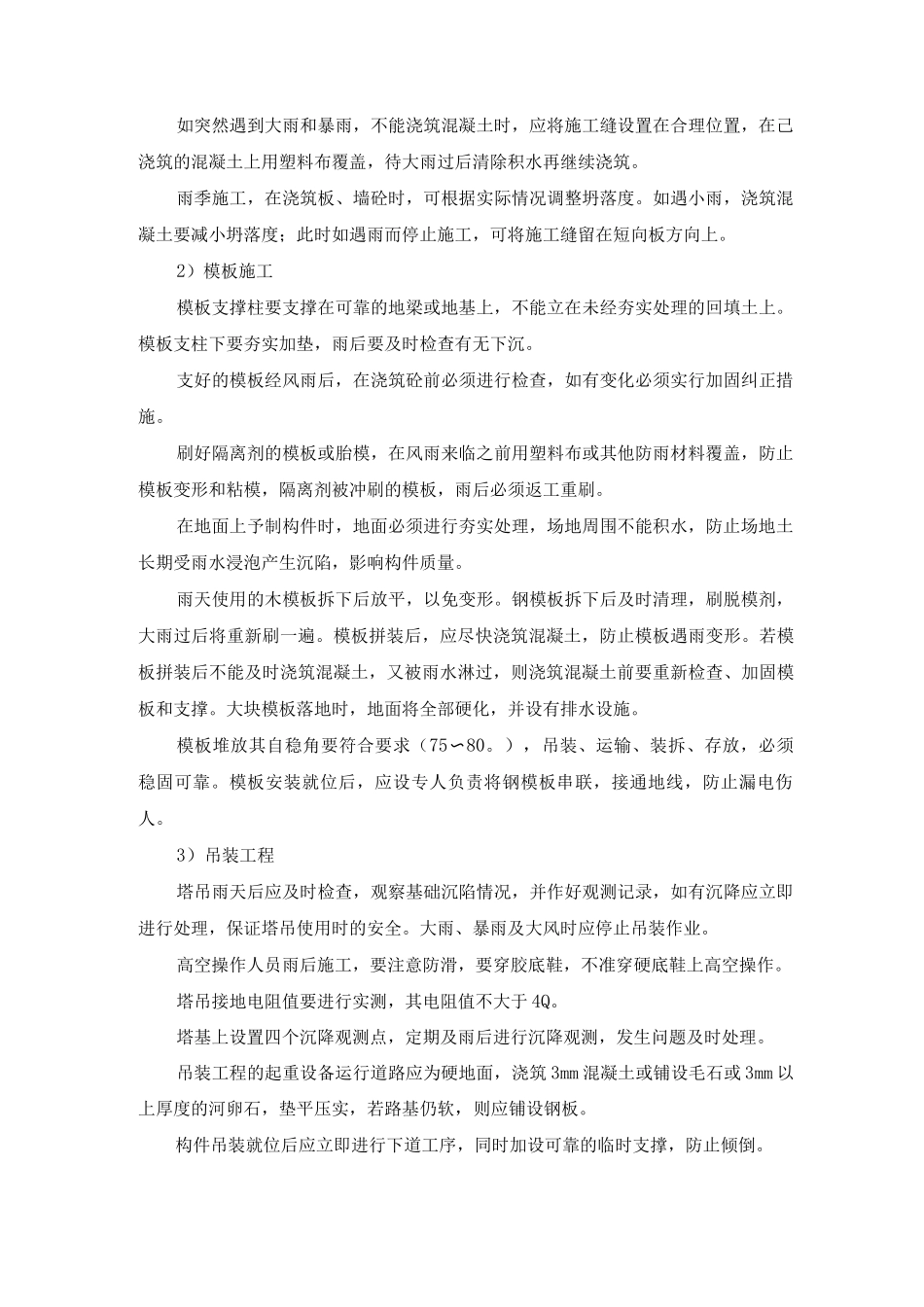 如突然遇到大雨和暴雨，不能浇筑混凝土时，应将施工缝设置在合理位置，在己浇筑的混凝土上用塑料布覆盖，待大雨过后清除积水再继续浇筑。

雨季施工，在浇筑板、墙砼时，可根据实际情况调整坍落度。如遇小雨，浇筑混凝土要减小坍落度；此时如遇雨而停止施工，可将施工缝留在短向板方向上。

2）模板施工

模板支撑柱要支撑在可靠的地梁或地基上，不能立在未经夯实处理的回填土上。模板支柱下要夯实加垫，雨后要及时检查有无下沉。

支好的模板经风雨后，在浇筑砼前必须进行检查，如有变化必须实行加固纠正措施。

刷好隔离剂的模板或胎模，在风雨来临之前用塑料布或其他防雨材料覆盖，防止模板变形和粘模，隔离剂被冲刷的模板，雨后必须返工重刷。

在地面上予制构件时，地面必须进行夯实处理，场地周围不能积水，防止场地土长期受雨水浸泡产生沉陷，影响构件质量。

雨天使用的木模板拆下后放平，以免变形。钢模板拆下后及时清理，刷脱模剂，大雨过后将重新刷一遍。模板拼装后，应尽快浇筑混凝土，防止模板遇雨变形。若模板拼装后不能及时浇筑混凝土，又被雨水淋过，则浇筑混凝土前要重新检查、加固模板和支撑。大块模板落地时，地面将全部硬化，并设有排水设施。

模板堆放其自稳角要符合要求（75〜80。），吊装、运输、装拆、存放，必须稳固可靠。模板安装就位后，应设专人负责将钢模板串联，接通地线，防止漏电伤人。

3）吊装工程

塔吊雨天后应及时检查，观察基础沉陷情况，并作好观测记录，如有沉降应立即进行处理，保证塔吊使用时的安全。大雨、暴雨及大风时应停止吊装作业。

高空操作人员雨后施工，要注意防滑，要穿胶底鞋，不准穿硬底鞋上高空操作。

塔吊接地电阻值要进行实测，其电阻值不大于4Q。

塔基上设置四个沉降观测点，定期及雨后进行沉降观测，发生问题及时处理。

吊装工程的起重设备运行道路应为硬地面，浇筑3mm混凝土或铺设毛石或3mm以上厚度的河卵石，垫平压实，若路基仍软，则应铺设钢板。

构件吊装就位后应立即进行下道工序，同时加设可靠的临时支撑，防止倾倒。